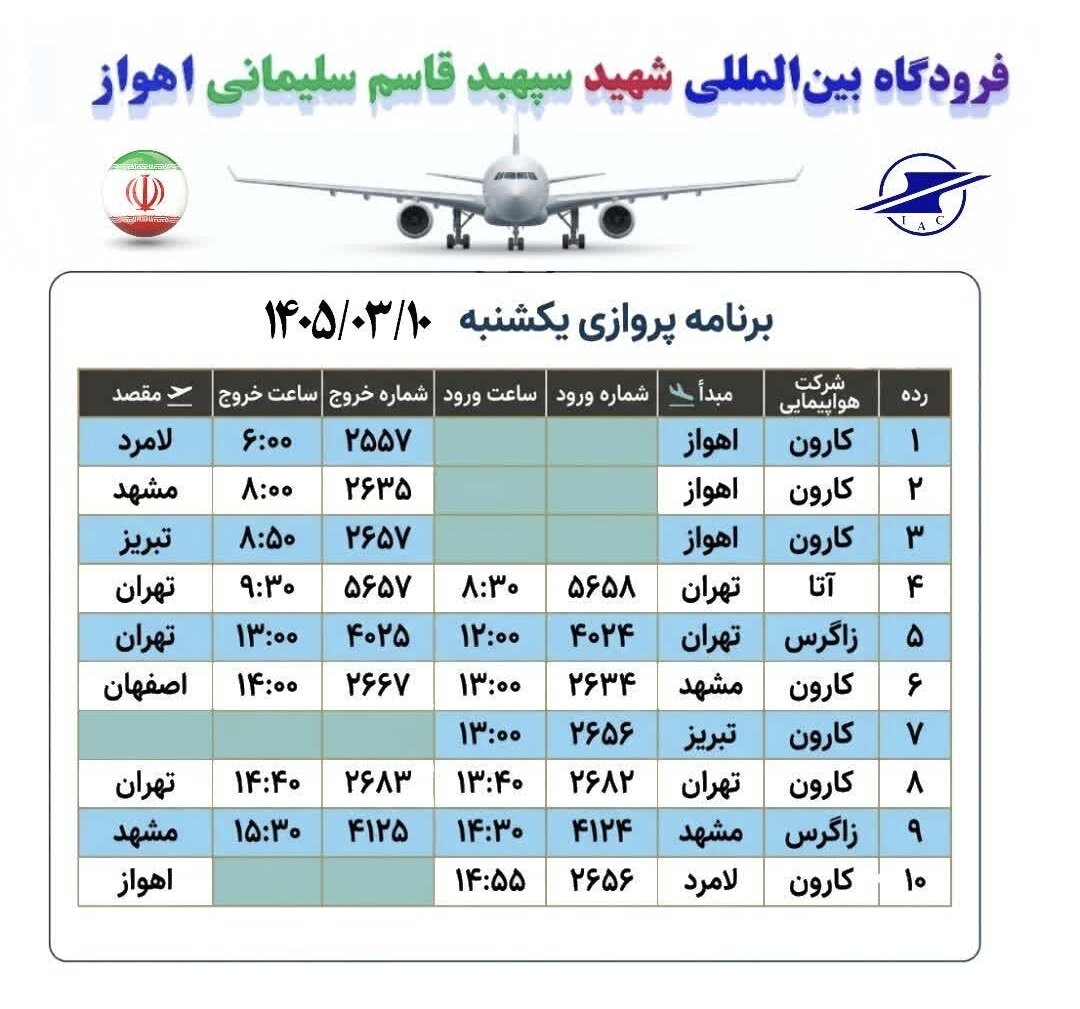 فرودگاه بین‌المللی شهید سپهبد قاسم سلیمانی اهواز

IAC

برنامه پروازی یکشنبه ۱۴۰۵/۰۳/۱۰

| رده | شرکت هواپیمایی | مبدأ | شماره ورود | ساعت ورود | شماره خروج | ساعت خروج | مقصد |
|---|---|---|---|---|---|---|---|
| ۱ | کارون | اهواز | | | ۲۵۵۷ | ۶:۰۰ | لامرد |
| ۲ | کارون | اهواز | | | ۲۶۳۵ | ۸:۰۰ | مشهد |
| ۳ | کارون | اهواز | | | ۲۶۵۷ | ۸:۵۰ | تبریز |
| ۴ | آتا | تهران | ۵۶۵۸ | ۸:۳۰ | ۵۶۵۷ | ۹:۳۰ | تهران |
| ۵ | زاگرس | تهران | ۴۰۲۴ | ۱۲:۰۰ | ۴۰۲۵ | ۱۳:۰۰ | تهران |
| ۶ | کارون | مشهد | ۲۶۳۴ | ۱۳:۰۰ | ۲۶۶۷ | ۱۴:۰۰ | اصفهان |
| ۷ | کارون | تبریز | ۲۶۵۶ | ۱۳:۰۰ | | | |
| ۸ | کارون | تهران | ۲۶۸۲ | ۱۳:۴۰ | ۲۶۸۳ | ۱۴:۴۰ | تهران |
| ۹ | زاگرس | مشهد | ۴۱۲۴ | ۱۴:۳۰ | ۴۱۲۵ | ۱۵:۳۰ | مشهد |
| ۱۰ | کارون | لامرد | ۲۶۵۶ | ۱۴:۵۵ | | | اهواز |